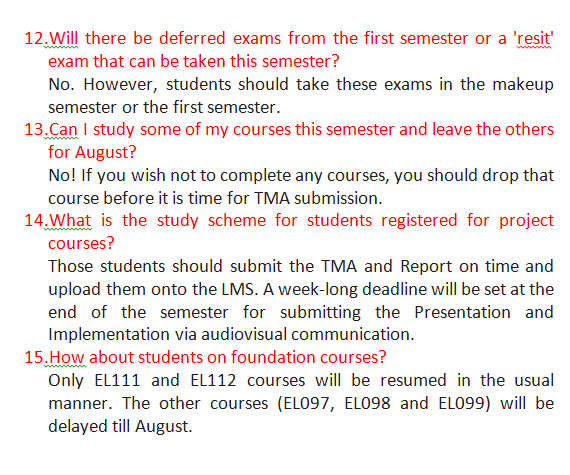 12.Will there be deferred exams from the first semester or a 'resit' exam that can be taken this semester?

No. However, students should take these exams in the makeup semester or the first semester.

13.Can I study some of my courses this semester and leave the others for August?

No! If you wish not to complete any courses, you should drop that course before it is time for TMA submission.

14.What is the study scheme for students registered for project courses?

Those students should submit the TMA and Report on time and upload them onto the LMS. A week-long deadline will be set at the end of the semester for submitting the Presentation and Implementation via audiovisual communication.

15.How about students on foundation courses?

Only EL111 and EL112 courses will be resumed in the usual manner. The other courses (EL097, EL098 and EL099) will be delayed till August.